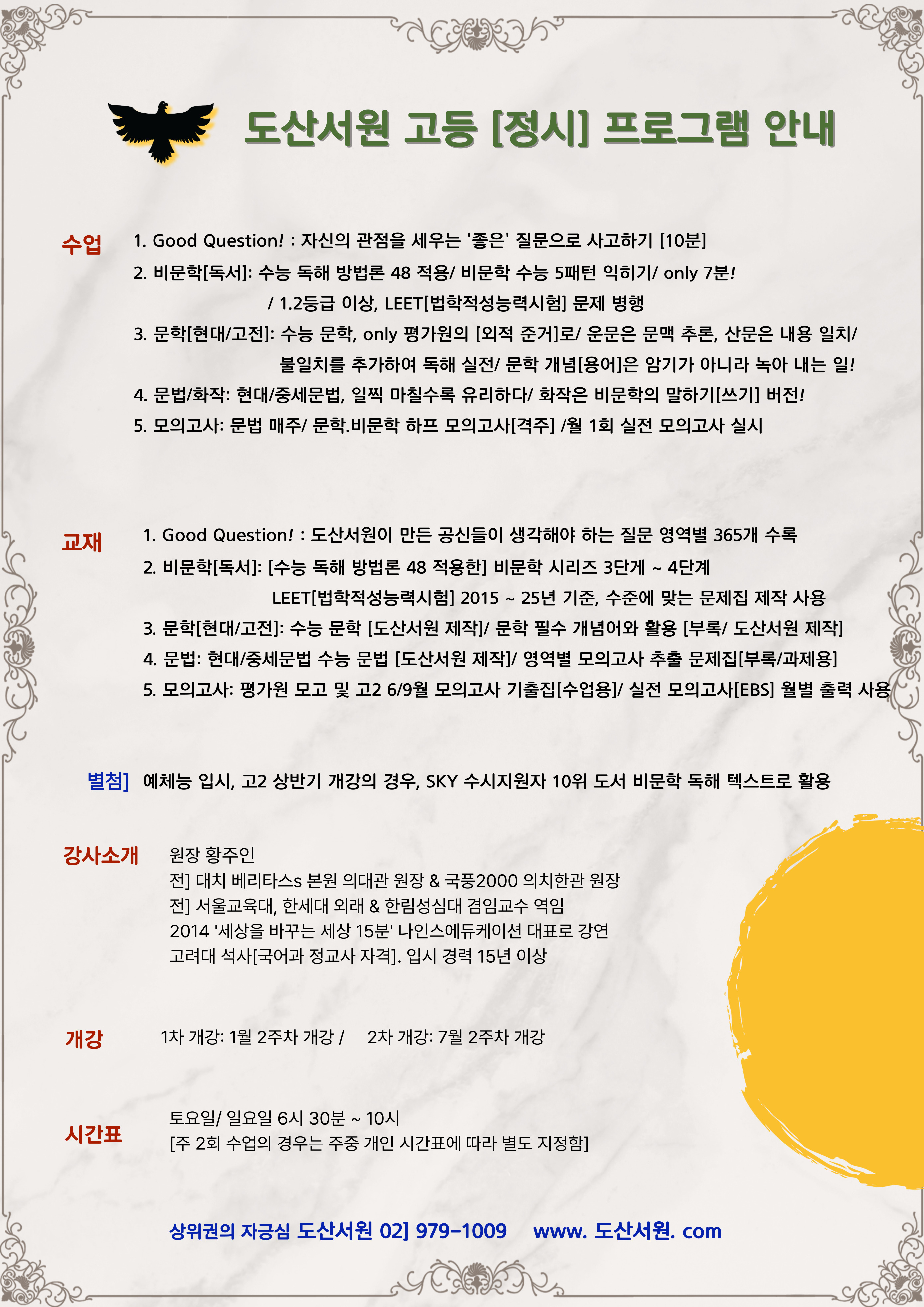 도산서원 고등 [정시] 프로그램 안내

수업

1. Good Question! : 자신의 관점을 세우는 '좋은' 질문으로 사고하기 [10분]

2. 비문학[독서]: 수능 독해 방법론 48 적용/ 비문학 수능 5패턴 익히기/ only 7분! / 1.2등급 이상, LEET[법학적성능력시험] 문제 병행

3. 문학[현대/고전]: 수능 문학, only 평가원의 [외적 준거]로/ 운문은 문맥 추론, 산문은 내용 일치/ 불일치를 추가하여 독해 실전/ 문학 개념[용어]은 암기가 아니라 녹아 내는 일!

4. 문법/화작: 현대/중세문법, 일찍 마칠수록 유리하다/ 화작은 비문학의 말하기[쓰기] 버전!

5. 모의고사: 문법 매주/ 문학.비문학 하프 모의고사[격주] /월 1회 실전 모의고사 실시

교재

1. Good Question! : 도산서원이 만든 공신들이 생각해야 하는 질문 영역별 365개 수록

2. 비문학[독서]: [수능 독해 방법론 48 적용한] 비문학 시리즈 3단게 ~ 4단계 LEET[법학적성능력시험] 2015 ~ 25년 기준, 수준에 맞는 문제집 제작 사용

3. 문학[현대/고전]: 수능 문학 [도산서원 제작]/ 문학 필수 개념어와 활용 [부록/ 도산서원 제작]

4. 문법: 현대/중세문법 수능 문법 [도산서원 제작]/ 영역별 모의고사 추출 문제집[부록/과제용]

5. 모의고사: 평가원 모고 및 고2 6/9월 모의고사 기출집[수업용]/ 실전 모의고사[EBS] 월별 출력 사용

별첨] 예체능 입시, 고2 상반기 개강의 경우, SKY 수시지원자 10위 도서 비문학 독해 텍스트로 활용

강사소개

원장 황주인
전] 대치 베리타스s 본원 의대관 원장 & 국풍2000 의치한관 원장
전] 서울교육대, 한세대 외래 & 한림성심대 겸임교수 역임
2014 '세상을 바꾸는 세상 15분' 나인스에듀케이션 대표로 강연
고려대 석사[국어과 정교사 자격]. 입시 경력 15년 이상

개강

1차 개강: 1월 2주차 개강 /     2차 개강: 7월 2주차 개강

시간표

토요일/ 일요일 6시 30분 ~ 10시
[주 2회 수업의 경우는 주중 개인 시간표에 따라 별도 지정함]

상위권의 자긍심 도산서원 02] 979-1009     www. 도산서원. com